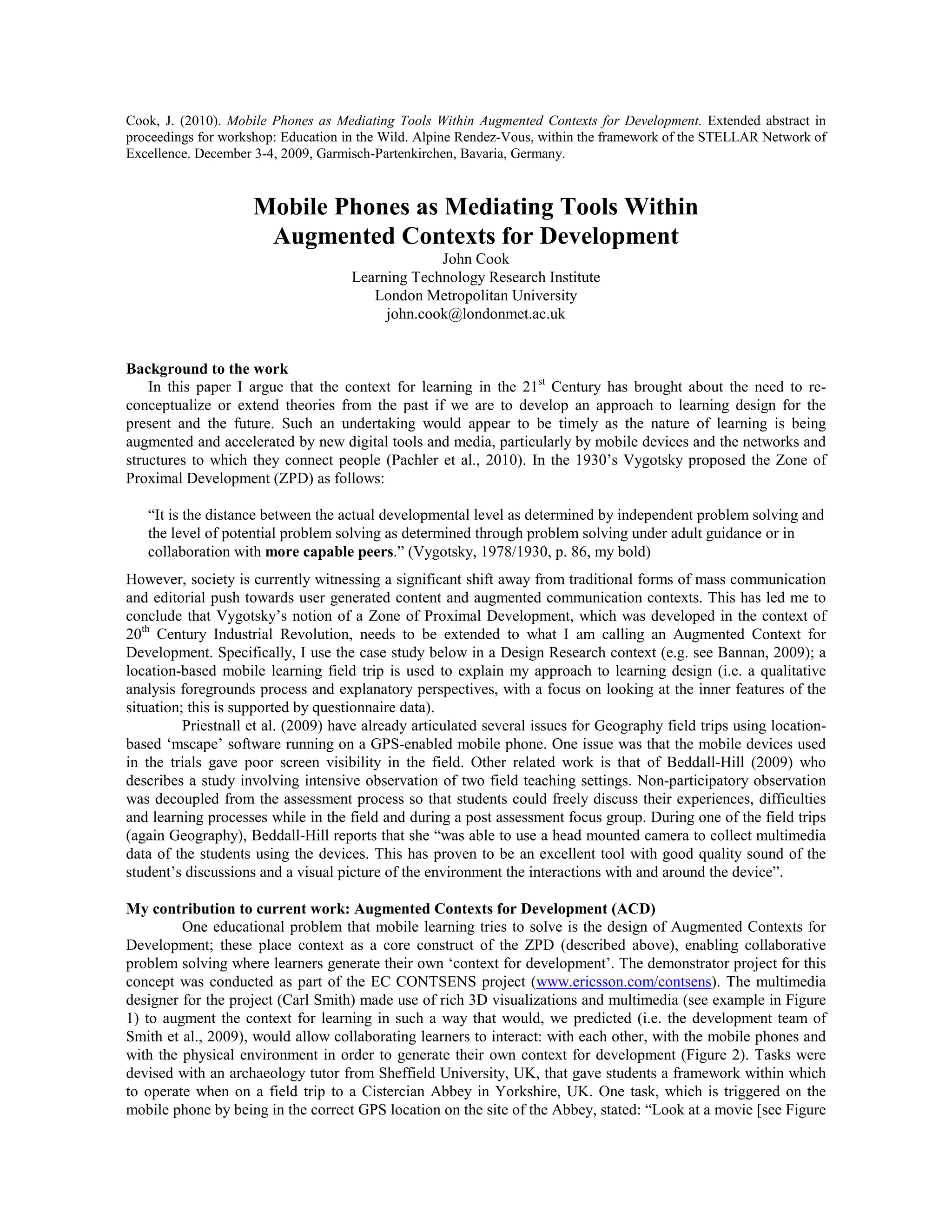 Cook, J. (2010). Mobile Phones as Mediating Tools Within Augmented Contexts for Development. Extended abstract in proceedings for workshop: Education in the Wild. Alpine Rendez-Vous, within the framework of the STELLAR Network of Excellence. December 3-4, 2009, Garmisch-Partenkirchen, Bavaria, Germany.

Mobile Phones as Mediating Tools Within Augmented Contexts for Development

John Cook
Learning Technology Research Institute
London Metropolitan University
john.cook@londonmet.ac.uk

Background to the work

In this paper I argue that the context for learning in the 21$^{st}$ Century has brought about the need to re-conceptualize or extend theories from the past if we are to develop an approach to learning design for the present and the future. Such an undertaking would appear to be timely as the nature of learning is being augmented and accelerated by new digital tools and media, particularly by mobile devices and the networks and structures to which they connect people (Pachler et al., 2010). In the 1930's Vygotsky proposed the Zone of Proximal Development (ZPD) as follows:

"It is the distance between the actual developmental level as determined by independent problem solving and the level of potential problem solving as determined through problem solving under adult guidance or in collaboration with more capable peers." (Vygotsky, 1978/1930, p. 86, my bold)

However, society is currently witnessing a significant shift away from traditional forms of mass communication and editorial push towards user generated content and augmented communication contexts. This has led me to conclude that Vygotsky's notion of a Zone of Proximal Development, which was developed in the context of 20$^{th}$ Century Industrial Revolution, needs to be extended to what I am calling an Augmented Context for Development. Specifically, I use the case study below in a Design Research context (e.g. see Bannan, 2009); a location-based mobile learning field trip is used to explain my approach to learning design (i.e. a qualitative analysis foregrounds process and explanatory perspectives, with a focus on looking at the inner features of the situation; this is supported by questionnaire data).

Priestnall et al. (2009) have already articulated several issues for Geography field trips using location-based 'mscape' software running on a GPS-enabled mobile phone. One issue was that the mobile devices used in the trials gave poor screen visibility in the field. Other related work is that of Beddall-Hill (2009) who describes a study involving intensive observation of two field teaching settings. Non-participatory observation was decoupled from the assessment process so that students could freely discuss their experiences, difficulties and learning processes while in the field and during a post assessment focus group. During one of the field trips (again Geography), Beddall-Hill reports that she "was able to use a head mounted camera to collect multimedia data of the students using the devices. This has proven to be an excellent tool with good quality sound of the student's discussions and a visual picture of the environment the interactions with and around the device".

My contribution to current work: Augmented Contexts for Development (ACD)

One educational problem that mobile learning tries to solve is the design of Augmented Contexts for Development; these place context as a core construct of the ZPD (described above), enabling collaborative problem solving where learners generate their own 'context for development'. The demonstrator project for this concept was conducted as part of the EC CONTSENS project (www.ericsson.com/contsens). The multimedia designer for the project (Carl Smith) made use of rich 3D visualizations and multimedia (see example in Figure 1) to augment the context for learning in such a way that would, we predicted (i.e. the development team of Smith et al., 2009), would allow collaborating learners to interact: with each other, with the mobile phones and with the physical environment in order to generate their own context for development (Figure 2). Tasks were devised with an archaeology tutor from Sheffield University, UK, that gave students a framework within which to operate when on a field trip to a Cistercian Abbey in Yorkshire, UK. One task, which is triggered on the mobile phone by being in the correct GPS location on the site of the Abbey, stated: "Look at a movie [see Figure